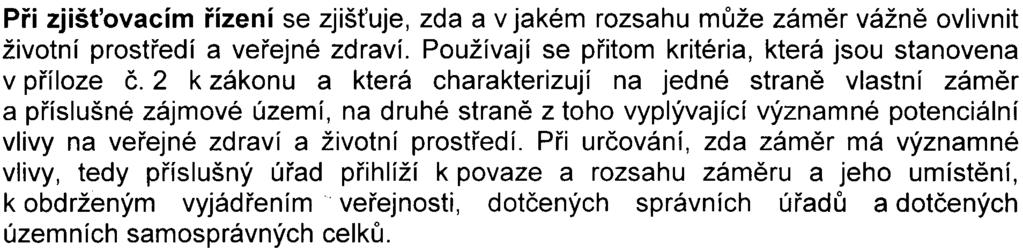 Při zjišťovacím řízení se zjišťuje, zda a v jakém rozsahu může záměr vážně ovlivnit životní prostředí a veřejné zdraví. Používají se přitom kritéria, která jsou stanovena v příloze č. 2 k zákonu a která charakterizují na jedné straně vlastní záměr a příslušné zájmové území, na druhé straně z toho vyplývající významné potenciální vlivy na veřejné zdraví a životní prostředí. Při určování, zda záměr má významné vlivy, tedy příslušný úřad přihlíží k povaze a rozsahu záměru a jeho umístění, k obdrženým vyjádřením veřejnosti, dotčených správních úřadů a dotčených územních samosprávných celků.